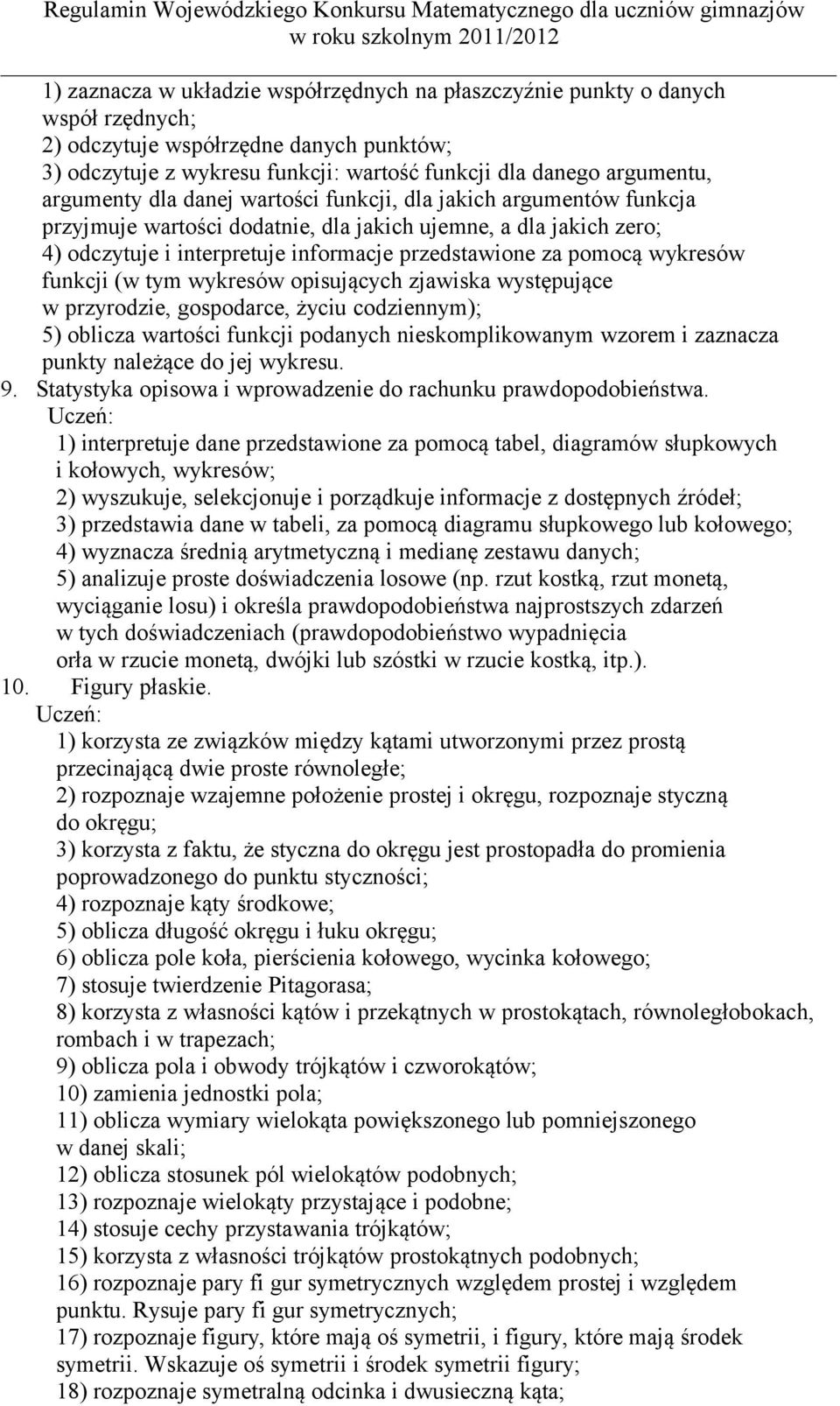 Regulamin Wojewódzkiego Konkursu Matematycznego dla uczniów gimnazjów w roku szkolnym 2011/2012

1) zaznacza w układzie współrzędnych na płaszczyźnie punkty o danych współ rzędnych;
2) odczytuje współrzędne danych punktów;
3) odczytuje z wykresu funkcji: wartość funkcji dla danego argumentu, argumenty dla danej wartości funkcji, dla jakich argumentów funkcja przyjmuje wartości dodatnie, dla jakich ujemne, a dla jakich zero;
4) odczytuje i interpretuje informacje przedstawione za pomocą wykresów funkcji (w tym wykresów opisujących zjawiska występujące w przyrodzie, gospodarce, życiu codziennym);
5) oblicza wartości funkcji podanych nieskomplikowanym wzorem i zaznacza punkty należące do jej wykresu.
9. Statystyka opisowa i wprowadzenie do rachunku prawdopodobieństwa.
Uczeń:
1) interpretuje dane przedstawione za pomocą tabel, diagramów słupkowych i kołowych, wykresów;
2) wyszukuje, selekcjonuje i porządkuje informacje z dostępnych źródeł;
3) przedstawia dane w tabeli, za pomocą diagramu słupkowego lub kołowego;
4) wyznacza średnią arytmetyczną i medianę zestawu danych;
5) analizuje proste doświadczenia losowe (np. rzut kostką, rzut monetą, wyciąganie losu) i określa prawdopodobieństwa najprostszych zdarzeń w tych doświadczeniach (prawdopodobieństwo wypadnięcia orła w rzucie monetą, dwójki lub szóstki w rzucie kostką, itp.).
10. Figury płaskie.
Uczeń:
1) korzysta ze związków między kątami utworzonymi przez prostą przecinającą dwie proste równoległe;
2) rozpoznaje wzajemne położenie prostej i okręgu, rozpoznaje styczną do okręgu;
3) korzysta z faktu, że styczna do okręgu jest prostopadła do promienia poprowadzonego do punktu styczności;
4) rozpoznaje kąty środkowe;
5) oblicza długość okręgu i łuku okręgu;
6) oblicza pole koła, pierścienia kołowego, wycinka kołowego;
7) stosuje twierdzenie Pitagorasa;
8) korzysta z własności kątów i przekątnych w prostokątach, równoległobokach, rombach i w trapezach;
9) oblicza pola i obwody trójkątów i czworokątów;
10) zamienia jednostki pola;
11) oblicza wymiary wielokąta powiększonego lub pomniejszonego w danej skali;
12) oblicza stosunek pól wielokątów podobnych;
13) rozpoznaje wielokąty przystające i podobne;
14) stosuje cechy przystawania trójkątów;
15) korzysta z własności trójkątów prostokątnych podobnych;
16) rozpoznaje pary fi gur symetrycznych względem prostej i względem punktu. Rysuje pary fi gur symetrycznych;
17) rozpoznaje figury, które mają oś symetrii, i figury, które mają środek symetrii. Wskazuje oś symetrii i środek symetrii figury;
18) rozpoznaje symetralną odcinka i dwusieczną kąta;